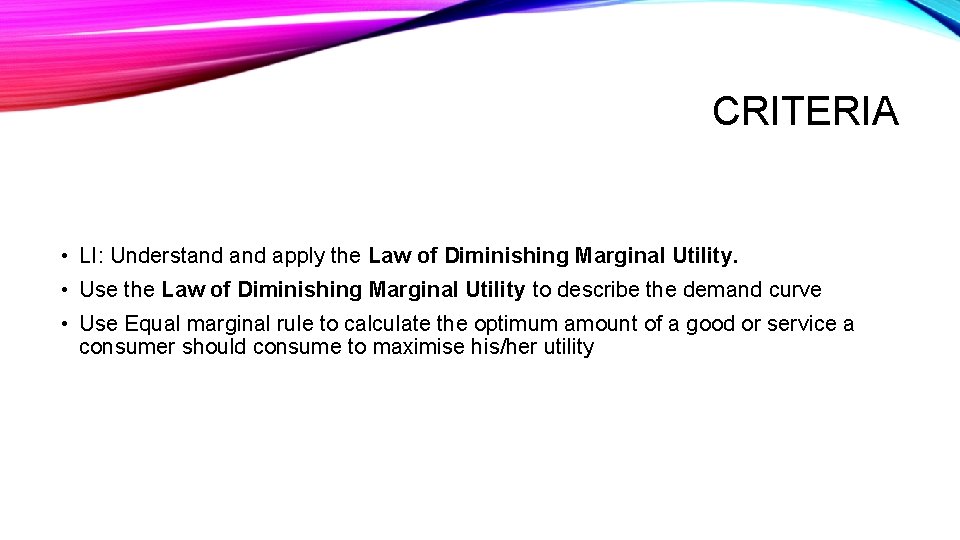 CRITERIA

• LI: Understand and apply the Law of Diminishing Marginal Utility.
• Use the Law of Diminishing Marginal Utility to describe the demand curve
• Use Equal marginal rule to calculate the optimum amount of a good or service a consumer should consume to maximise his/her utility